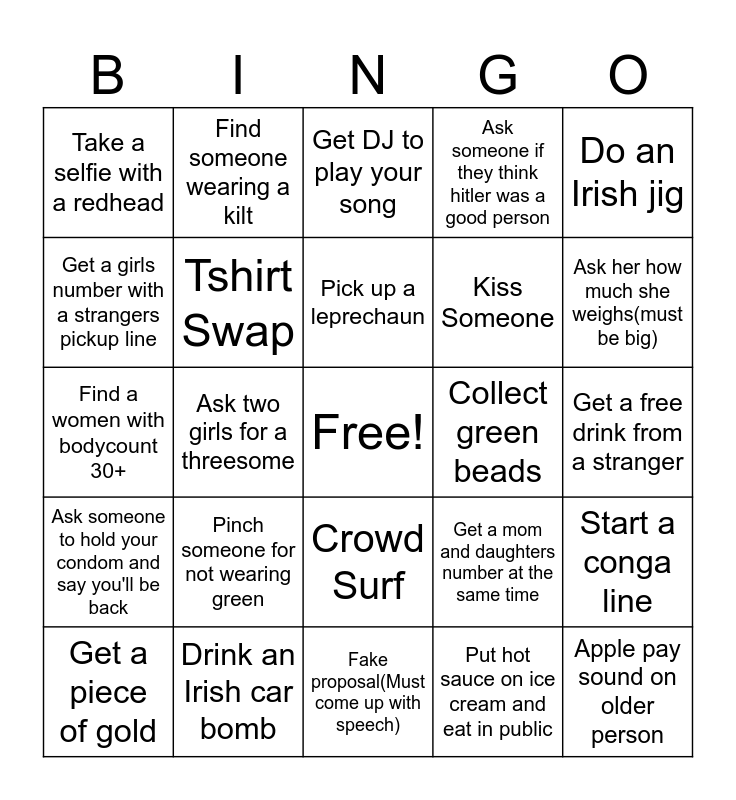 | B | I | N | G | O |
|---|---|---|---|---|
| Take a selfie with a redhead | Find someone wearing a kilt | Get DJ to play your song | Ask someone if they think hitler was a good person | Do an Irish jig |
| Get a girls number with a strangers pickup line | Tshirt Swap | Pick up a leprechaun | Kiss Someone | Ask her how much she weighs(must be big) |
| Find a women with bodycount 30+ | Ask two girls for a threesome | Free! | Collect green beads | Get a free drink from a stranger |
| Ask someone to hold your condom and say you'll be back | Pinch someone for not wearing green | Crowd Surf | Get a mom and daughters number at the same time | Start a conga line |
| Get a piece of gold | Drink an Irish car bomb | Fake proposal(Must come up with speech) | Put hot sauce on ice cream and eat in public | Apple pay sound on older person |